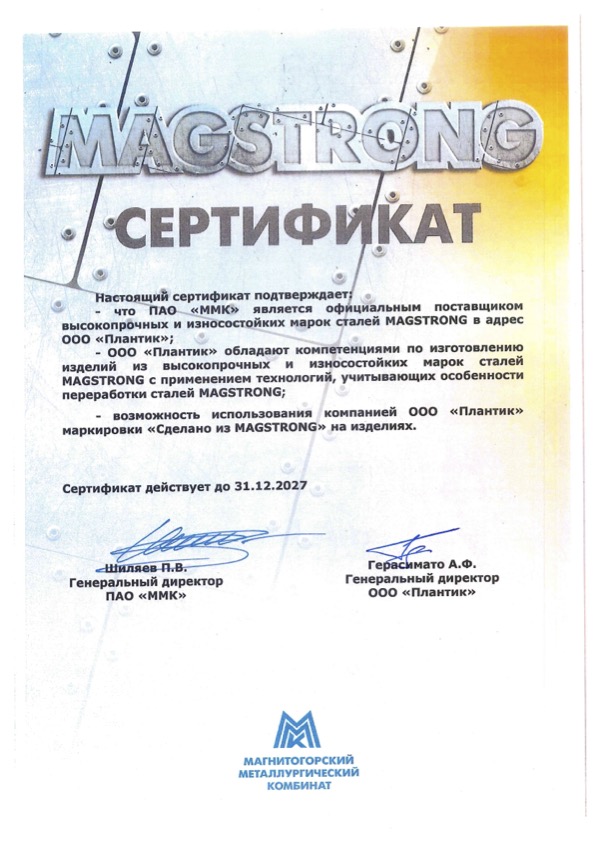 MAGSTRONG

СЕРТИФИКАТ

Настоящий сертификат подтверждает:
- что ПАО «ММК» является официальным поставщиком высокопрочных и износостойких марок сталей MAGSTRONG в адрес ООО «Плантик»;
- ООО «Плантик» обладают компетенциями по изготовлению изделий из высокопрочных и износостойких марок сталей MAGSTRONG с применением технологий, учитывающих особенности переработки сталей MAGSTRONG;
- возможность использования компанией ООО «Плантик» маркировки «Сделано из MAGSTRONG» на изделиях.

Сертификат действует до 31.12.2027

Шиляев П.В.
Генеральный директор
ПАО «ММК»

Герасимато А.Ф.
Генеральный директор
ООО «Плантик»

МАГНИТОГОРСКИЙ
МЕТАЛЛУРГИЧЕСКИЙ
КОМБИНАТ